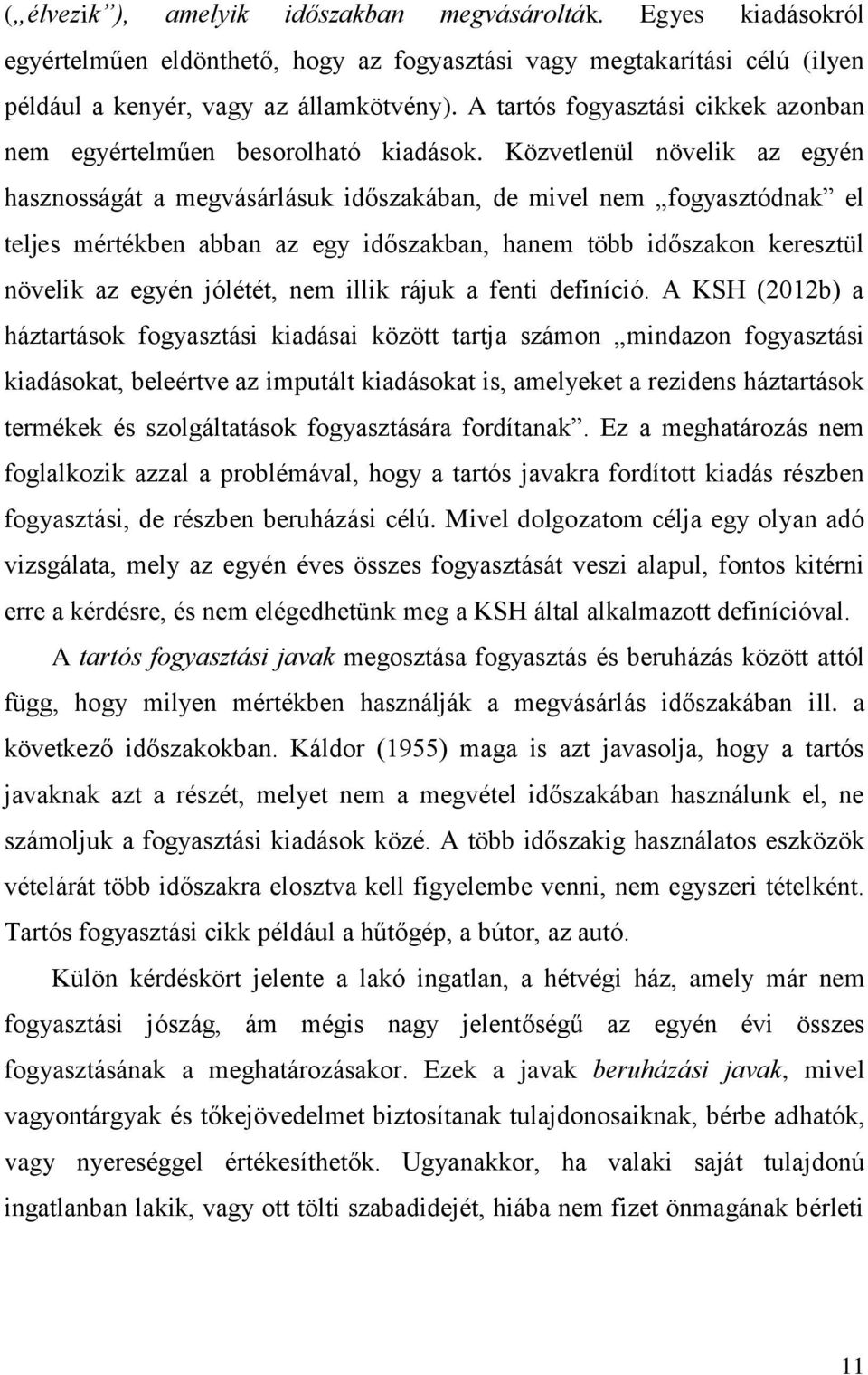 („élvezik”), amelyik időszakban megvásárolták. Egyes kiadásokról egyértelműen eldönthető, hogy az fogyasztási vagy megtakarítási célú (ilyen például a kenyér, vagy az államkötvény). A tartós fogyasztási cikkek azonban nem egyértelműen besorolható kiadások. Közvetlenül növelik az egyén hasznosságát a megvásárlásuk időszakában, de mivel nem „fogyasztódnak” el teljes mértékben abban az egy időszakban, hanem több időszakon keresztül növelik az egyén jólétét, nem illik rájuk a fenti definíció. A KSH (2012b) a háztartások fogyasztási kiadásai között tartja számon „mindazon fogyasztási kiadásokat, beleértve az imputált kiadásokat is, amelyeket a rezidens háztartások termékek és szolgáltatások fogyasztására fordítanak”. Ez a meghatározás nem foglalkozik azzal a problémával, hogy a tartós javakra fordított kiadás részben fogyasztási, de részben beruházási célú. Mivel dolgozatom célja egy olyan adó vizsgálata, mely az egyén éves összes fogyasztását veszi alapul, fontos kitérni erre a kérdésre, és nem elégedhetünk meg a KSH által alkalmazott definícióval.

A tartós fogyasztási javak megosztása fogyasztás és beruházás között attól függ, hogy milyen mértékben használják a megvásárlás időszakában ill. a következő időszakokban. Káldor (1955) maga is azt javasolja, hogy a tartós javaknak azt a részét, melyet nem a megvétel időszakában használunk el, ne számoljuk a fogyasztási kiadások közé. A több időszakig használatos eszközök vételárát több időszakra elosztva kell figyelembe venni, nem egyszeri tételként. Tartós fogyasztási cikk például a hűtőgép, a bútor, az autó.

Külön kérdéskört jelente a lakó ingatlan, a hétvégi ház, amely már nem fogyasztási jószág, ám mégis nagy jelentőségű az egyén évi összes fogyasztásának a meghatározásakor. Ezek a javak beruházási javak, mivel vagyontárgyak és tőkejövedelmet biztosítanak tulajdonosaiknak, bérbe adhatók, vagy nyereséggel értékesíthetők. Ugyanakkor, ha valaki saját tulajdonú ingatlanban lakik, vagy ott tölti szabadidejét, hiába nem fizet önmagának bérleti

11